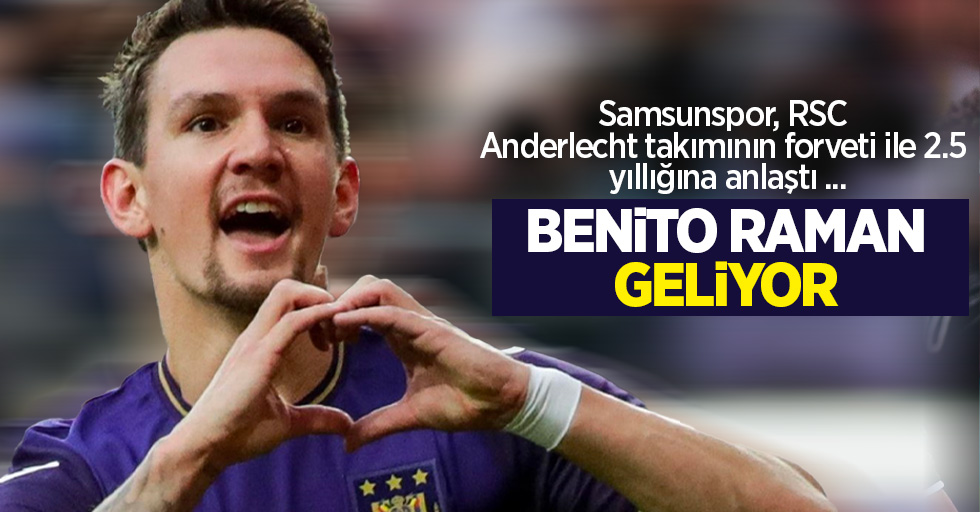 Samsunspor, RSC Anderlecht takımının forveti ile 2.5 yıllığına anlaştı ...

BENİTO RAMAN GELİYOR